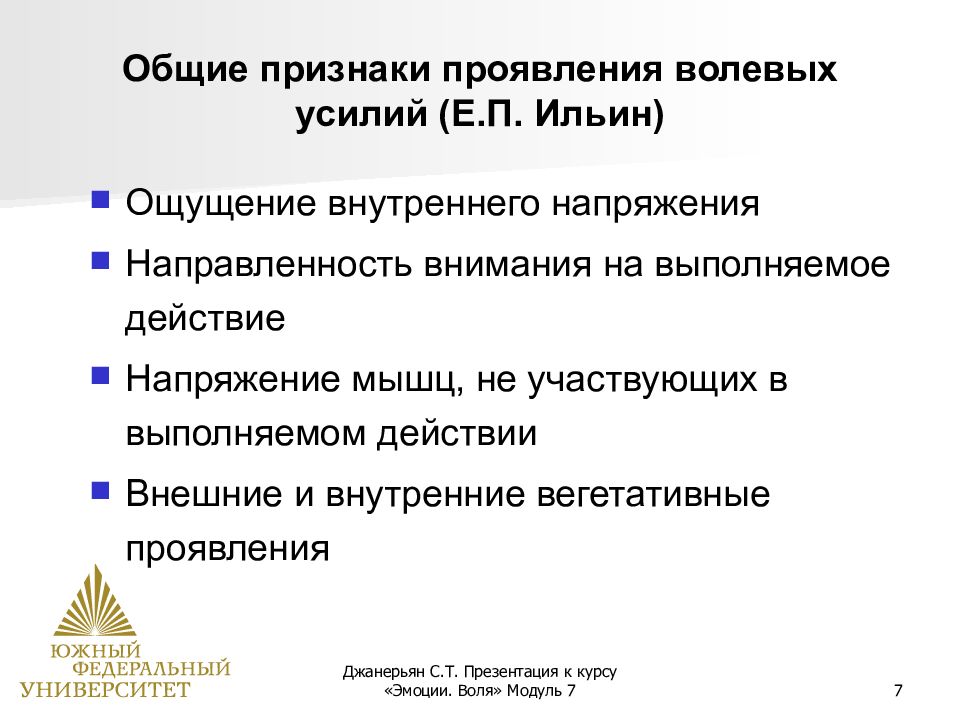 Общие признаки проявления волевых усилий (Е.П. Ильин)

Ощущение внутреннего напряжения

Направленность внимания на выполняемое действие

Напряжение мышц, не участвующих в выполняемом действии

Внешние и внутренние вегетативные проявления

ЮЖНЫЙ ФЕДЕРАЛЬНЫЙ УНИВЕРСИТЕТ

Джанерьян С.Т. Презентация к курсу «Эмоции. Воля» Модуль 7

7